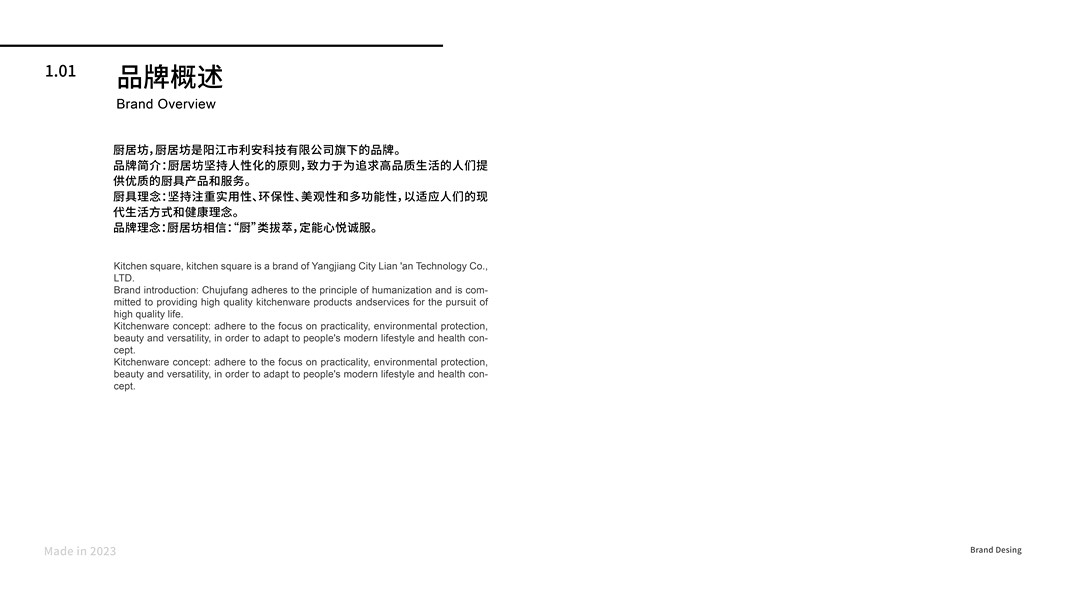 1.01

品牌概述
Brand Overview

厨居坊,厨居坊是阳江市利安科技有限公司旗下的品牌。
品牌简介:厨居坊坚持人性化的原则,致力于为追求高品质生活的人们提供优质的厨具产品和服务。
厨具理念:坚持注重实用性、环保性、美观性和多功能性,以适应人们的现代生活方式和健康理念。
品牌理念:厨居坊相信:“厨”类拔萃,定能心悦诚服。

Kitchen square, kitchen square is a brand of Yangjiang City Lian 'an Technology Co., LTD.
Brand introduction: Chujufang adheres to the principle of humanization and is committed to providing high quality kitchenware products andservices for the pursuit of high quality life.
Kitchenware concept: adhere to the focus on practicality, environmental protection, beauty and versatility, in order to adapt to people's modern lifestyle and health concept.
Kitchenware concept: adhere to the focus on practicality, environmental protection, beauty and versatility, in order to adapt to people's modern lifestyle and health concept.

Made in 2023

Brand Desing